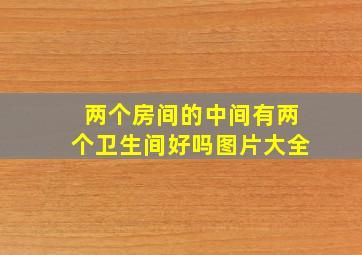 两个房间的中间有两个卫生间好吗图片大全